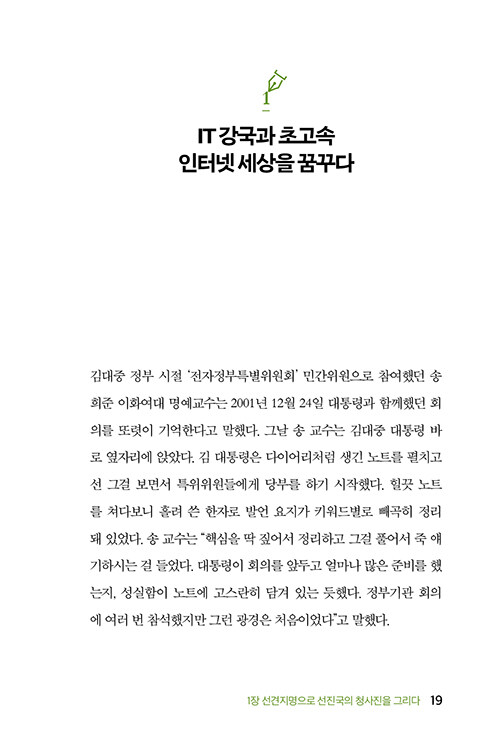 1

IT 강국과 초고속
인터넷 세상을 꿈꾸다

김대중 정부 시절 '전자정부특별위원회' 민간위원으로 참여했던 송희준 이화여대 명예교수는 2001년 12월 24일 대통령과 함께했던 회의를 또렷이 기억한다고 말했다. 그날 송 교수는 김대중 대통령 바로 옆자리에 앉았다. 김 대통령은 다이어리처럼 생긴 노트를 펼치고선 그걸 보면서 특위위원들에게 당부를 하기 시작했다. 힐끗 노트를 쳐다보니 흘려 쓴 한자로 발언 요지가 키워드별로 빼곡히 정리돼 있었다. 송 교수는 "핵심을 딱 짚어서 정리하고 그걸 풀어서 죽 얘기하시는 걸 들었다. 대통령이 회의를 앞두고 얼마나 많은 준비를 했는지, 성실함이 노트에 고스란히 담겨 있는 듯했다. 정부기관 회의에 여러 번 참석했지만 그런 광경은 처음이었다"고 말했다.

1장 선견지명으로 선진국의 청사진을 그리다 19